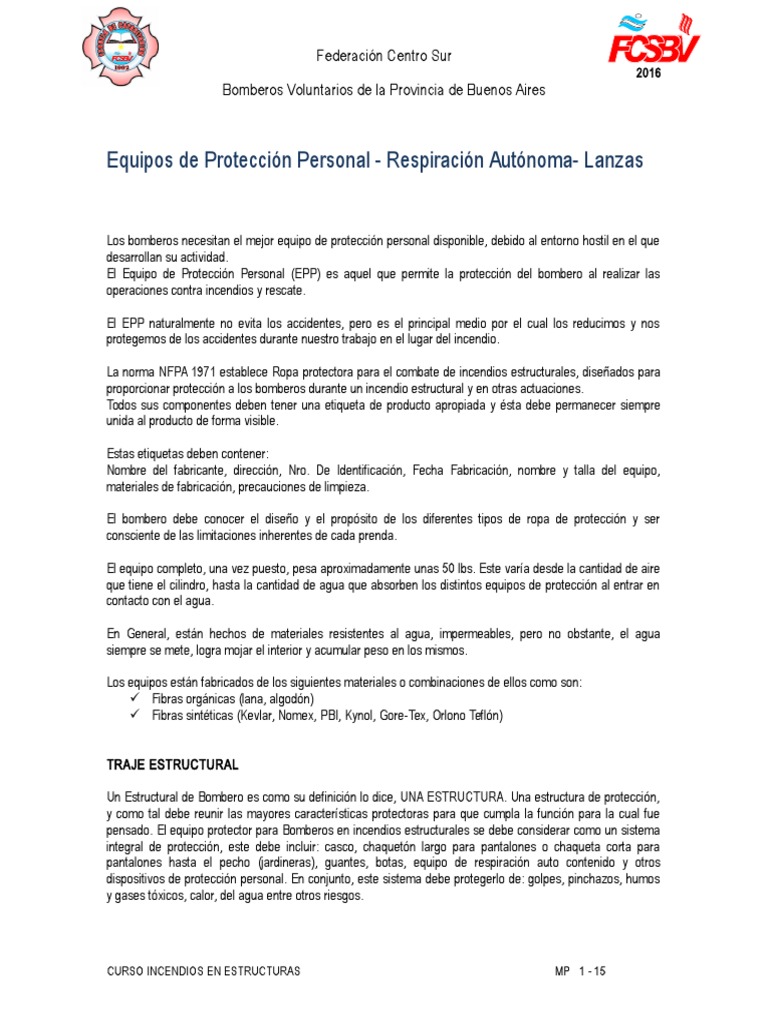 FCSBV
2016

Federación Centro Sur

Bomberos Voluntarios de la Provincia de Buenos Aires

Equipos de Protección Personal - Respiración Autónoma- Lanzas

Los bomberos necesitan el mejor equipo de protección personal disponible, debido al entorno hostil en el que desarrollan su actividad.
El Equipo de Protección Personal (EPP) es aquel que permite la protección del bombero al realizar las operaciones contra incendios y rescate.

El EPP naturalmente no evita los accidentes, pero es el principal medio por el cual los reducimos y nos protegemos de los accidentes durante nuestro trabajo en el lugar del incendio.

La norma NFPA 1971 establece Ropa protectora para el combate de incendios estructurales, diseñados para proporcionar protección a los bomberos durante un incendio estructural y en otras actuaciones.
Todos sus componentes deben tener una etiqueta de producto apropiada y ésta debe permanecer siempre unida al producto de forma visible.

Estas etiquetas deben contener:
Nombre del fabricante, dirección, Nro. De Identificación, Fecha Fabricación, nombre y talla del equipo, materiales de fabricación, precauciones de limpieza.

El bombero debe conocer el diseño y el propósito de los diferentes tipos de ropa de protección y ser consciente de las limitaciones inherentes de cada prenda.

El equipo completo, una vez puesto, pesa aproximadamente unas 50 lbs. Este varía desde la cantidad de aire que tiene el cilindro, hasta la cantidad de agua que absorben los distintos equipos de protección al entrar en contacto con el agua.

En General, están hechos de materiales resistentes al agua, impermeables, pero no obstante, el agua siempre se mete, logra mojar el interior y acumular peso en los mismos.

Los equipos están fabricados de los siguientes materiales o combinaciones de ellos como son:
✓ Fibras orgánicas (lana, algodón)
✓ Fibras sintéticas (Kevlar, Nomex, PBI, Kynol, Gore-Tex, Orlono Teflón)

TRAJE ESTRUCTURAL

Un Estructural de Bombero es como su definición lo dice, UNA ESTRUCTURA. Una estructura de protección, y como tal debe reunir las mayores características protectoras para que cumpla la función para la cual fue pensado. El equipo protector para Bomberos en incendios estructurales se debe considerar como un sistema integral de protección, este debe incluir: casco, chaquetón largo para pantalones o chaqueta corta para pantalones hasta el pecho (jardineras), guantes, botas, equipo de respiración auto contenido y otros dispositivos de protección personal. En conjunto, este sistema debe protegerlo de: golpes, pinchazos, humos y gases tóxicos, calor, del agua entre otros riesgos.

CURSO INCENDIOS EN ESTRUCTURAS
MP 1 - 15